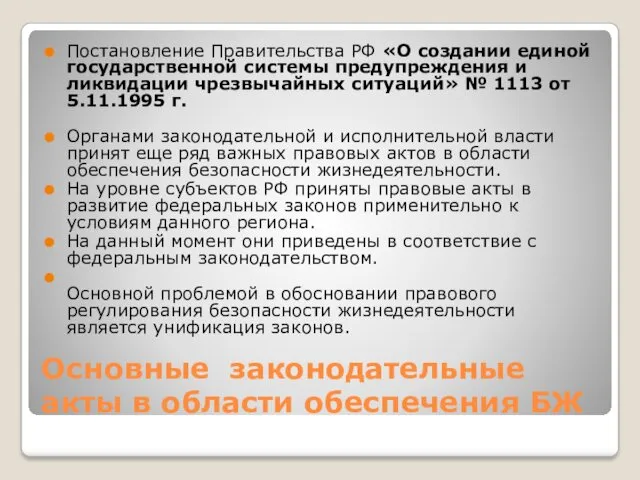 Постановление Правительства РФ «О создании единой государственной системы предупреждения и ликвидации чрезвычайных ситуаций» № 1113 от 5.11.1995 г.

Органами законодательной и исполнительной власти принят еще ряд важных правовых актов в области обеспечения безопасности жизнедеятельности.

На уровне субъектов РФ приняты правовые акты в развитие федеральных законов применительно к условиям данного региона.

На данный момент они приведены в соответствие с федеральным законодательством.

Основной проблемой в обосновании правового регулирования безопасности жизнедеятельности является унификация законов.

Основные законодательные акты в области обеспечения БЖ